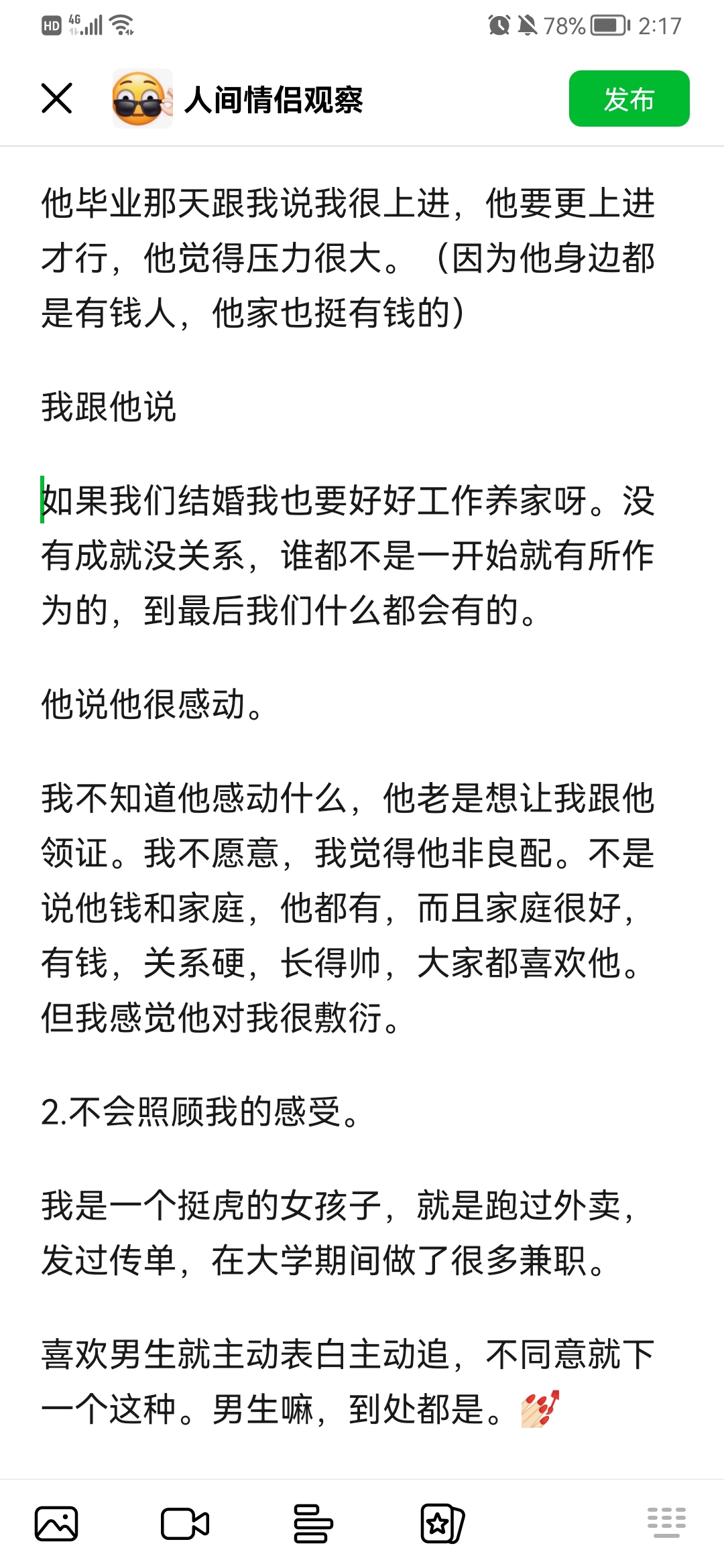 HD 4G 78% 2:17

人间情侣观察

发布

他毕业那天跟我说我很上进，他要更上进才行，他觉得压力很大。（因为他身边都是有钱人，他家也挺有钱的）

我跟他说

如果我们结婚我也要好好工作养家呀。没有成就没关系，谁都不是一开始就有所作为的，到最后我们什么都会有的。

他说他很感动。

我不知道他感动什么，他老是想让我跟他领证。我不愿意，我觉得他非良配。不是说他钱和家庭，他都有，而且家庭很好，有钱，关系硬，长得帅，大家都喜欢他。但我感觉他对我很敷衍。

2.不会照顾我的感受。

我是一个挺虎的女孩子，就是跑过外卖，发过传单，在大学期间做了很多兼职。

喜欢男生就主动表白主动追，不同意就下一个这种。男生嘛，到处都是。💅